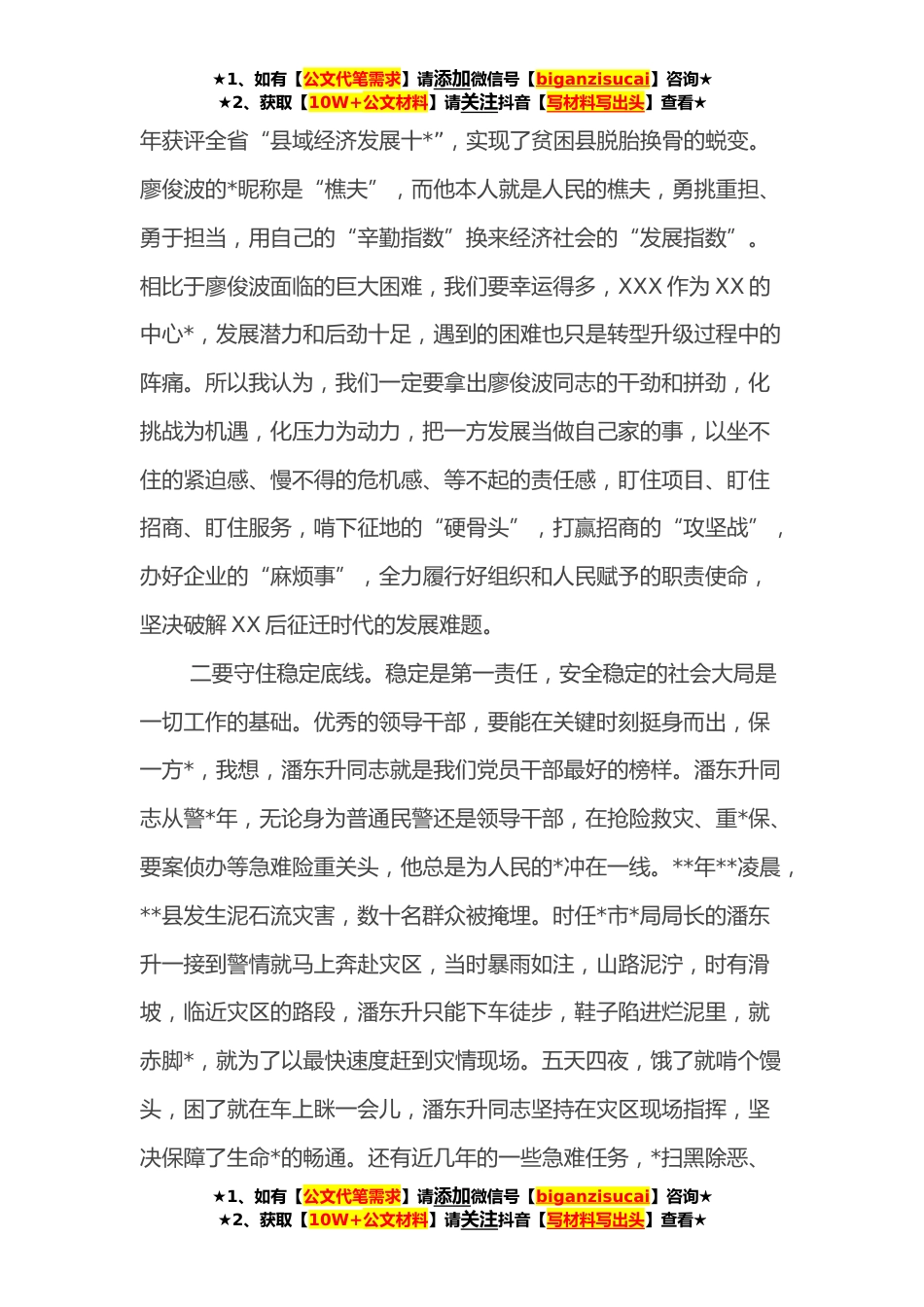 ★1、如有【公文代笔需求】请添加微信号【biganzisucai】咨询★
★2、获取【10W+公文材料】请关注抖音【写材料写出头】查看★

年获评全省“县域经济发展十*”，实现了贫困县脱胎换骨的蜕变。廖俊波的*昵称是“樵夫”，而他本人就是人民的樵夫，勇挑重担、勇于担当，用自己的“辛勤指数”换来经济社会的“发展指数”。相比于廖俊波面临的巨大困难，我们要幸运得多，XXX 作为 XX 的中心*，发展潜力和后劲十足，遇到的困难也只是转型升级过程中的阵痛。所以我认为，我们一定要拿出廖俊波同志的干劲和拼劲，化挑战为机遇，化压力为动力，把一方发展当做自己家的事，以坐不住的紧迫感、慢不得的危机感、等不起的责任感，盯住项目、盯住招商、盯住服务，啃下征地的“硬骨头”，打赢招商的“攻坚战”，办好企业的“麻烦事”，全力履行好组织和人民赋予的职责使命，坚决破解 XX 后征迁时代的发展难题。

二要守住稳定底线。稳定是第一责任，安全稳定的社会大局是一切工作的基础。优秀的领导干部，要能在关键时刻挺身而出，保一方*，我想，潘东升同志就是我们党员干部最好的榜样。潘东升同志从警*年，无论身为普通民警还是领导干部，在抢险救灾、重*保、要案侦办等急难险重关头，他总是为人民的*冲在一线。**年**凌晨，**县发生泥石流灾害，数十名群众被掩埋。时任*市*局局长的潘东升一接到警情就马上奔赴灾区，当时暴雨如注，山路泥泞，时有滑坡，临近灾区的路段，潘东升只能下车徒步，鞋子陷进烂泥里，就赤脚*，就为了以最快速度赶到灾情现场。五天四夜，饿了就啃个馒头，困了就在车上眯一会儿，潘东升同志坚持在灾区现场指挥，坚决保障了生命*的畅通。还有近几年的一些急难任务，*扫黑除恶、

★1、如有【公文代笔需求】请添加微信号【biganzisucai】咨询★
★2、获取【10W+公文材料】请关注抖音【写材料写出头】查看★